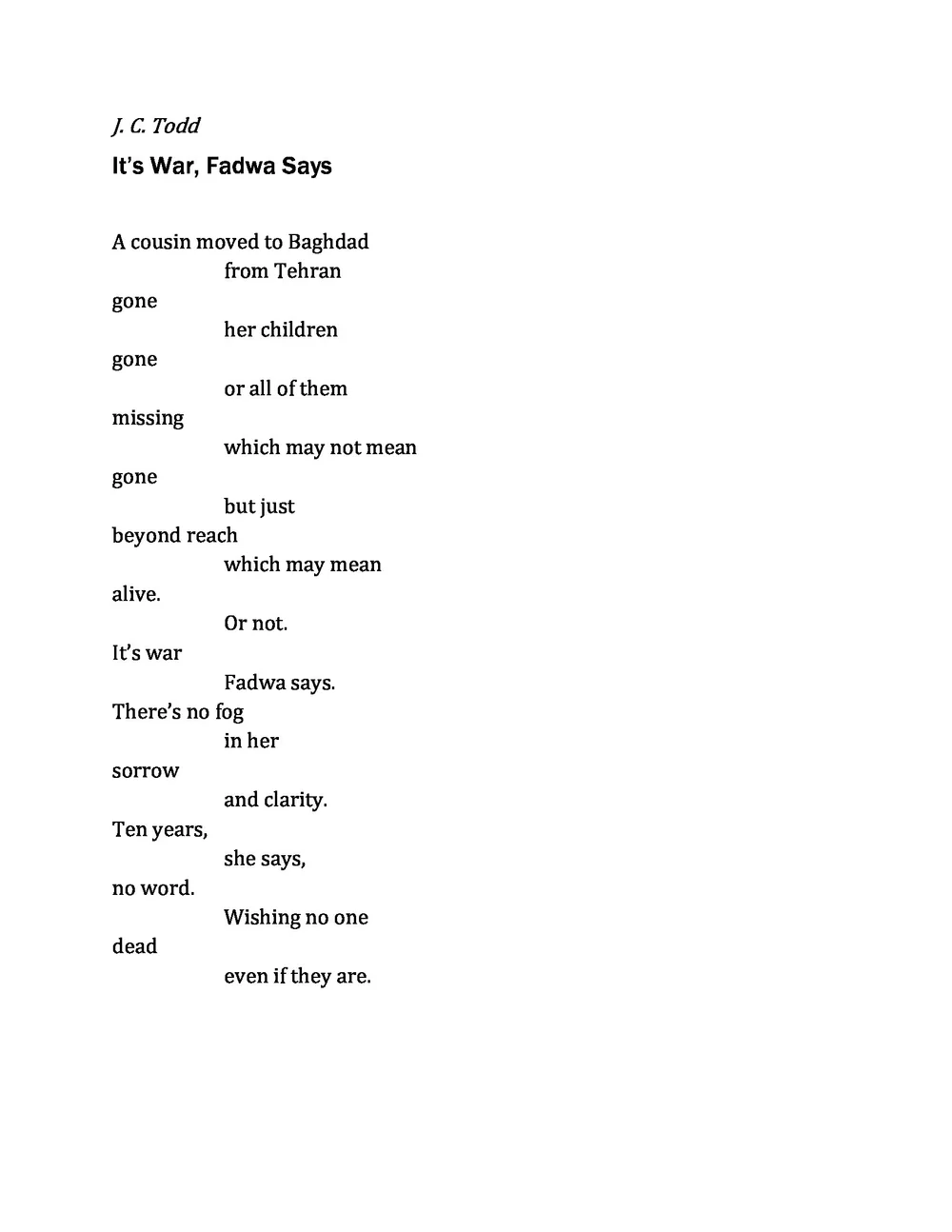 J. C. Todd

It's War, Fadwa Says

A cousin moved to Baghdad
from Tehran
gone
her children
gone
or all of them
missing
which may not mean
gone
but just
beyond reach
which may mean
alive.
Or not.
It's war
Fadwa says.
There's no fog
in her
sorrow
and clarity.
Ten years,
she says,
no word.
Wishing no one
dead
even if they are.